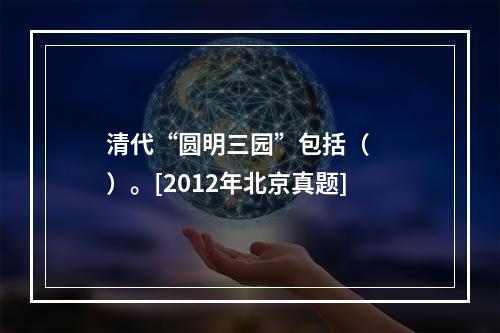 清代“圆明三园”包括（　）。[2012年北京真题]